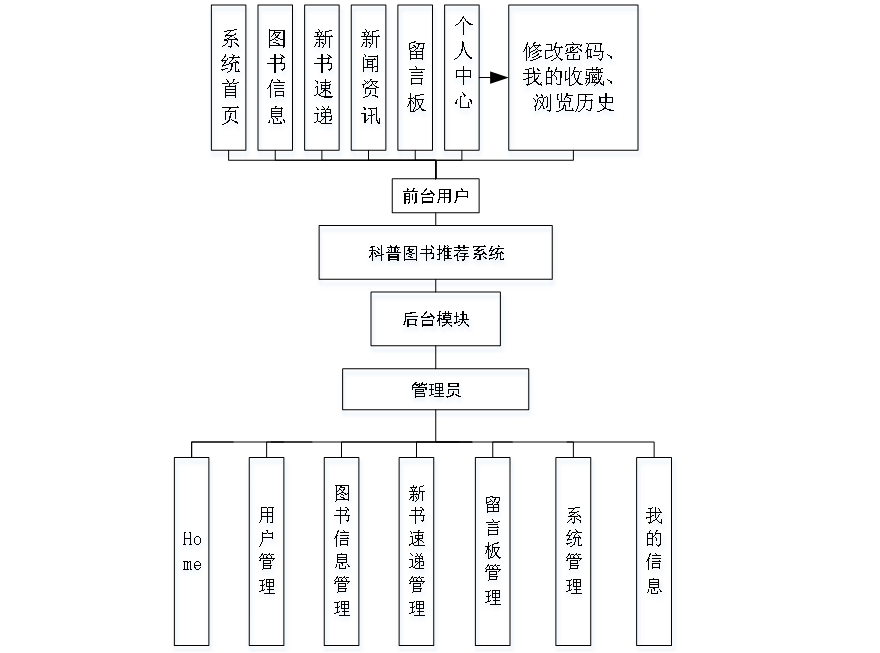 系统首页

图书信息

新书速递

新闻资讯

留言板

个人中心

修改密码、我的收藏、浏览历史

前台用户

科普图书推荐系统

后台模块

管理员

Home

用户管理

图书信息管理

新书速递管理

留言板管理

系统管理

我的信息